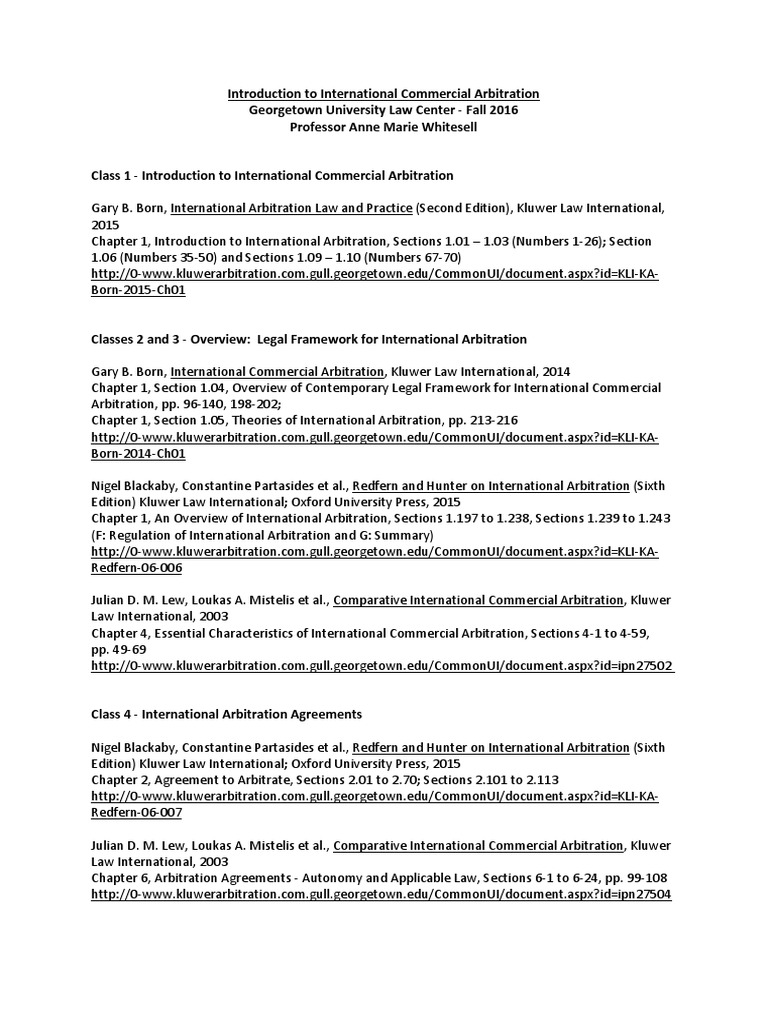 Introduction to International Commercial Arbitration
Georgetown University Law Center - Fall 2016
Professor Anne Marie Whitesell

Class 1 - Introduction to International Commercial Arbitration

Gary B. Born, International Arbitration Law and Practice (Second Edition), Kluwer Law International, 2015
Chapter 1, Introduction to International Arbitration, Sections 1.01 – 1.03 (Numbers 1-26); Section 1.06 (Numbers 35-50) and Sections 1.09 – 1.10 (Numbers 67-70)
http://0-www.kluwerarbitration.com.gull.georgetown.edu/CommonUI/document.aspx?id=KLI-KA-Born-2015-Ch01

Classes 2 and 3 - Overview: Legal Framework for International Arbitration

Gary B. Born, International Commercial Arbitration, Kluwer Law International, 2014
Chapter 1, Section 1.04, Overview of Contemporary Legal Framework for International Commercial Arbitration, pp. 96-140, 198-202;
Chapter 1, Section 1.05, Theories of International Arbitration, pp. 213-216
http://0-www.kluwerarbitration.com.gull.georgetown.edu/CommonUI/document.aspx?id=KLI-KA-Born-2014-Ch01

Nigel Blackaby, Constantine Partasides et al., Redfern and Hunter on International Arbitration (Sixth Edition) Kluwer Law International; Oxford University Press, 2015
Chapter 1, An Overview of International Arbitration, Sections 1.197 to 1.238, Sections 1.239 to 1.243 (F: Regulation of International Arbitration and G: Summary)
http://0-www.kluwerarbitration.com.gull.georgetown.edu/CommonUI/document.aspx?id=KLI-KA-Redfern-06-006

Julian D. M. Lew, Loukas A. Mistelis et al., Comparative International Commercial Arbitration, Kluwer Law International, 2003
Chapter 4, Essential Characteristics of International Commercial Arbitration, Sections 4-1 to 4-59, pp. 49-69
http://0-www.kluwerarbitration.com.gull.georgetown.edu/CommonUI/document.aspx?id=ipn27502

Class 4 - International Arbitration Agreements

Nigel Blackaby, Constantine Partasides et al., Redfern and Hunter on International Arbitration (Sixth Edition) Kluwer Law International; Oxford University Press, 2015
Chapter 2, Agreement to Arbitrate, Sections 2.01 to 2.70; Sections 2.101 to 2.113
http://0-www.kluwerarbitration.com.gull.georgetown.edu/CommonUI/document.aspx?id=KLI-KA-Redfern-06-007

Julian D. M. Lew, Loukas A. Mistelis et al., Comparative International Commercial Arbitration, Kluwer Law International, 2003
Chapter 6, Arbitration Agreements - Autonomy and Applicable Law, Sections 6-1 to 6-24, pp. 99-108
http://0-www.kluwerarbitration.com.gull.georgetown.edu/CommonUI/document.aspx?id=ipn27504